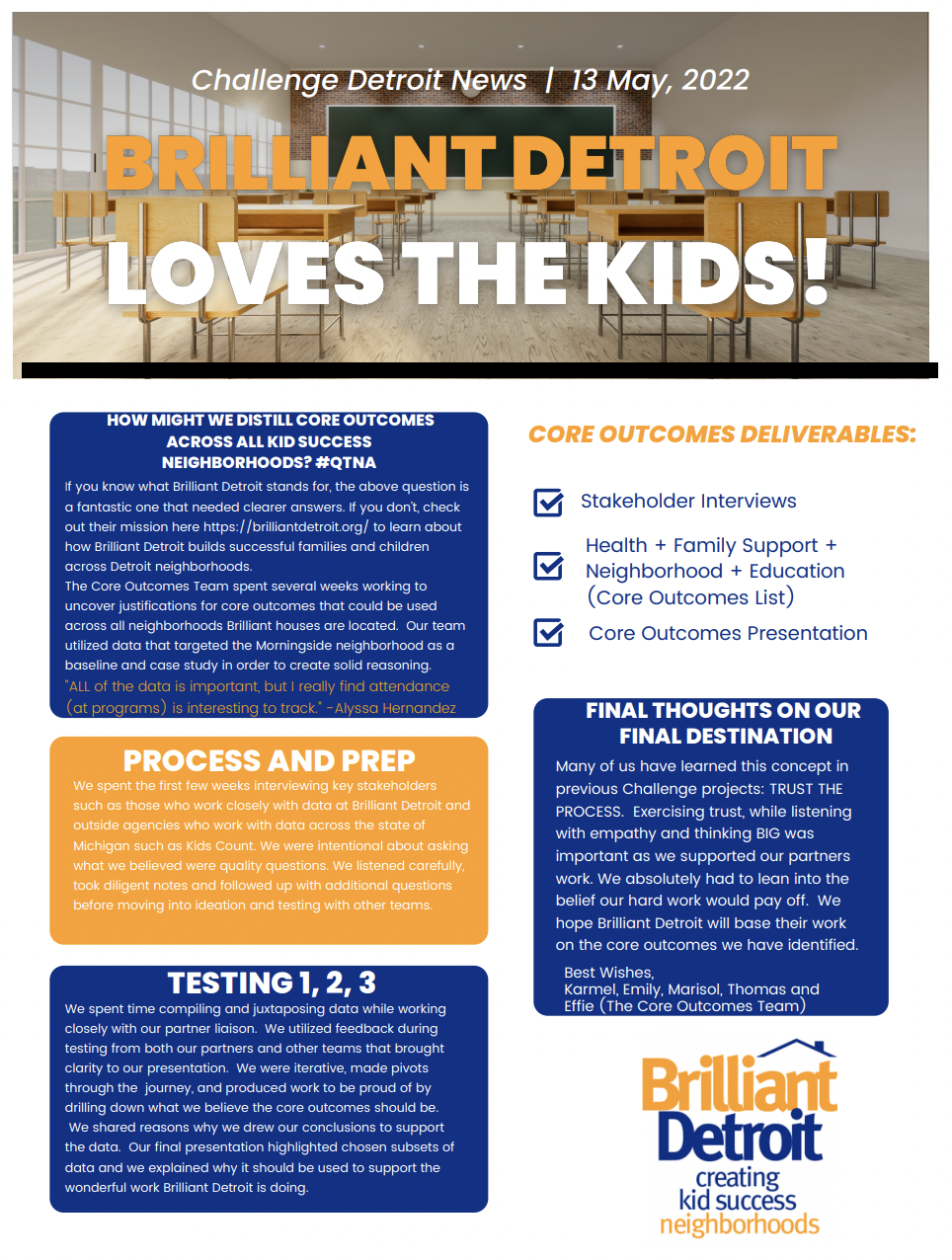 Challenge Detroit News | 13 May, 2022

BRILLIANT DETROIT LOVES THE KIDS!

HOW MIGHT WE DISTILL CORE OUTCOMES ACROSS ALL KID SUCCESS NEIGHBORHOODS? #QTNA

If you know what Brilliant Detroit stands for, the above question is a fantastic one that needed clearer answers. If you don't, check out their mission here https://brilliantdetroit.org/ to learn about how Brilliant Detroit builds successful families and children across Detroit neighborhoods.

The Core Outcomes Team spent several weeks working to uncover justifications for core outcomes that could be used across all neighborhoods Brilliant houses are located. Our team utilized data that targeted the Morningside neighborhood as a baseline and case study in order to create solid reasoning.

"ALL of the data is important, but I really find attendance (at programs) is interesting to track." -Alyssa Hernandez

PROCESS AND PREP

We spent the first few weeks interviewing key stakeholders such as those who work closely with data at Brilliant Detroit and outside agencies who work with data across the state of Michigan such as Kids Count. We were intentional about asking what we believed were quality questions. We listened carefully, took diligent notes and followed up with additional questions before moving into ideation and testing with other teams.

TESTING 1, 2, 3

We spent time compiling and juxtaposing data while working closely with our partner liaison. We utilized feedback during testing from both our partners and other teams that brought clarity to our presentation. We were iterative, made pivots through the journey, and produced work to be proud of by drilling down what we believe the core outcomes should be. We shared reasons why we drew our conclusions to support the data. Our final presentation highlighted chosen subsets of data and we explained why it should be used to support the wonderful work Brilliant Detroit is doing.

CORE OUTCOMES DELIVERABLES:

Stakeholder Interviews

Health + Family Support + Neighborhood + Education (Core Outcomes List)

Core Outcomes Presentation

FINAL THOUGHTS ON OUR FINAL DESTINATION

Many of us have learned this concept in previous Challenge projects: TRUST THE PROCESS. Exercising trust, while listening with empathy and thinking BIG was important as we supported our partners work. We absolutely had to lean into the belief our hard work would pay off. We hope Brilliant Detroit will base their work on the core outcomes we have identified.

Best Wishes,
Karmel, Emily, Marisol, Thomas and Effie (The Core Outcomes Team)

Brilliant Detroit
creating kid success neighborhoods